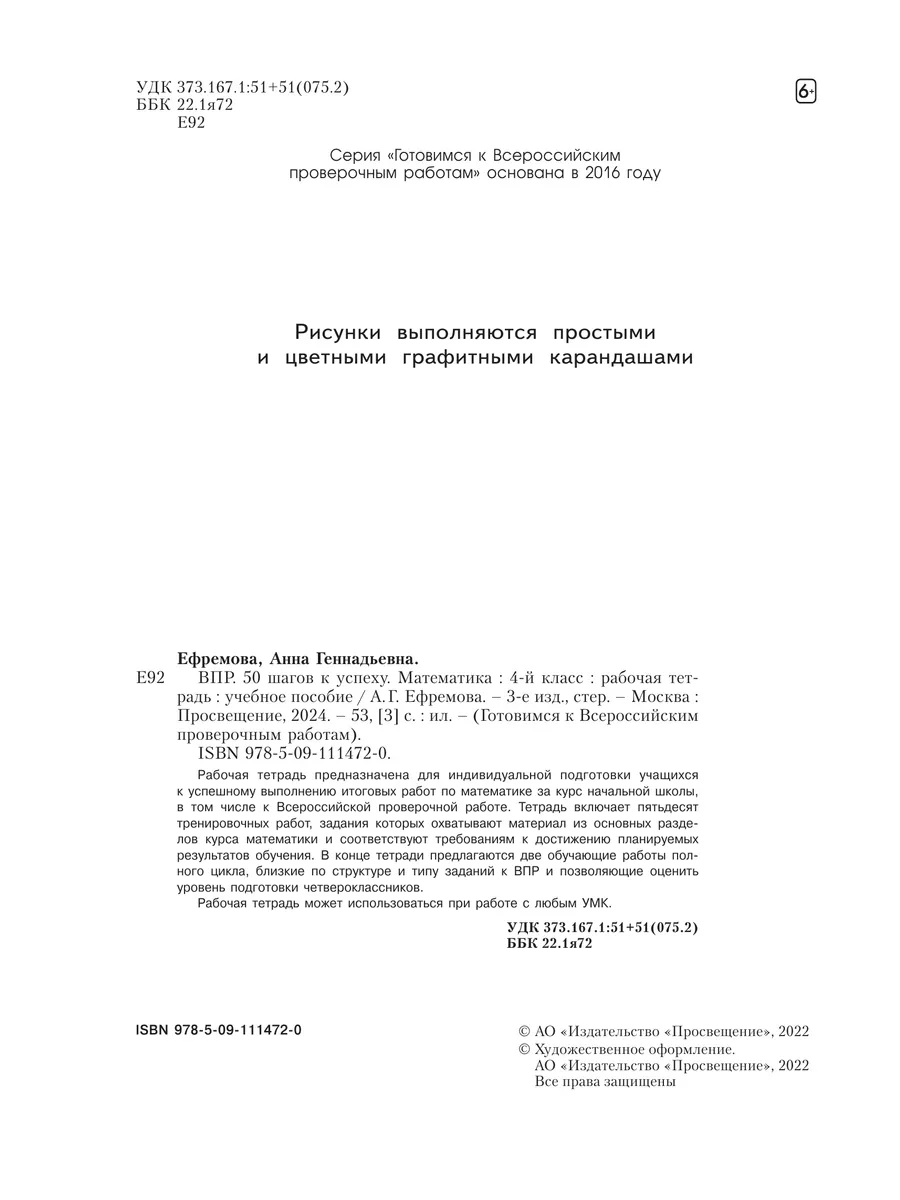 УДК 373.167.1:51+51(075.2)
ББК 22.1я72
Е92

6+

Серия «Готовимся к Всероссийским проверочным работам» основана в 2016 году

Рисунки выполняются простыми и цветными графитными карандашами

Ефремова, Анна Геннадьевна.
Е92 ВПР. 50 шагов к успеху. Математика : 4-й класс : рабочая тетрадь : учебное пособие / А. Г. Ефремова. – 3-е изд., стер. – Москва : Просвещение, 2024. – 53, [3] с. : ил. – (Готовимся к Всероссийским проверочным работам).
ISBN 978-5-09-111472-0.

Рабочая тетрадь предназначена для индивидуальной подготовки учащихся к успешному выполнению итоговых работ по математике за курс начальной школы, в том числе к Всероссийской проверочной работе. Тетрадь включает пятьдесят тренировочных работ, задания которых охватывают материал из основных разделов курса математики и соответствуют требованиям к достижению планируемых результатов обучения. В конце тетради предлагаются две обучающие работы полного цикла, близкие по структуре и типу заданий к ВПР и позволяющие оценить уровень подготовки четвероклассников.
Рабочая тетрадь может использоваться при работе с любым УМК.

УДК 373.167.1:51+51(075.2)
ББК 22.1я72

ISBN 978-5-09-111472-0

© АО «Издательство «Просвещение», 2022
© Художественное оформление.
АО «Издательство «Просвещение», 2022
Все права защищены